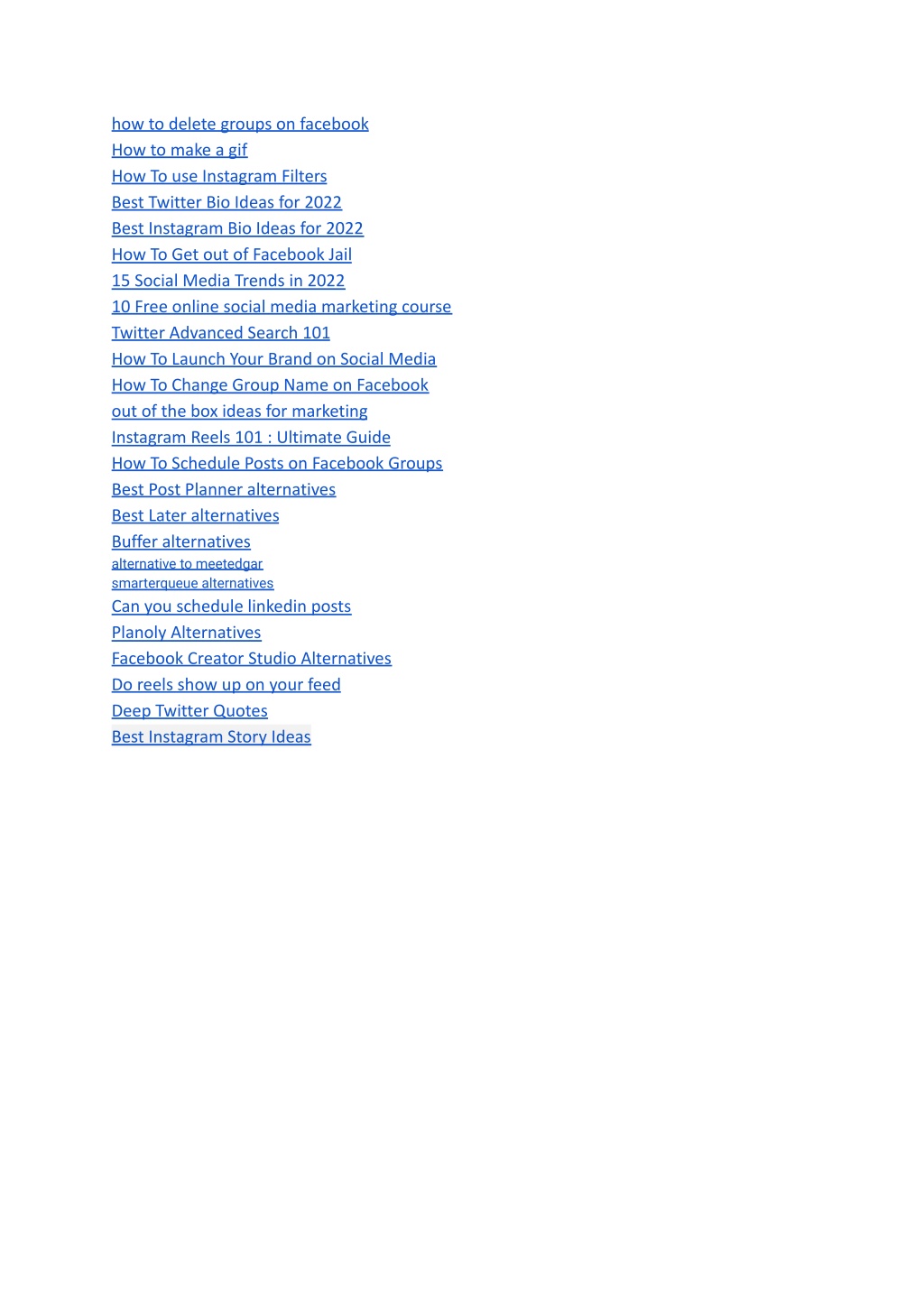 how to delete groups on facebook
How to make a gif
How To use Instagram Filters
Best Twitter Bio Ideas for 2022
Best Instagram Bio Ideas for 2022
How To Get out of Facebook Jail
15 Social Media Trends in 2022
10 Free online social media marketing course
Twitter Advanced Search 101
How To Launch Your Brand on Social Media
How To Change Group Name on Facebook
out of the box ideas for marketing
Instagram Reels 101 : Ultimate Guide
How To Schedule Posts on Facebook Groups
Best Post Planner alternatives
Best Later alternatives
Buffer alternatives
alternative to meetedgar
smarterqueue alternatives
Can you schedule linkedin posts
Planoly Alternatives
Facebook Creator Studio Alternatives
Do reels show up on your feed
Deep Twitter Quotes
Best Instagram Story Ideas